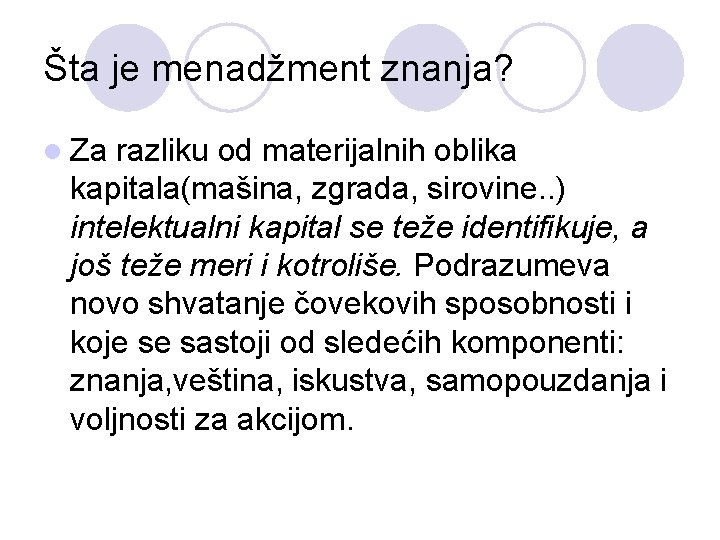 Šta je menadžment znanja?

• Za razliku od materijalnih oblika kapitala(mašina, zgrada, sirovine..) intelektualni kapital se teže identifikuje, a još teže meri i kotroliše. Podrazumeva novo shvatanje čovekovih sposobnosti i koje se sastoji od sledećih komponenti: znanja,veština, iskustva, samopouzdanja i voljnosti za akcijom.